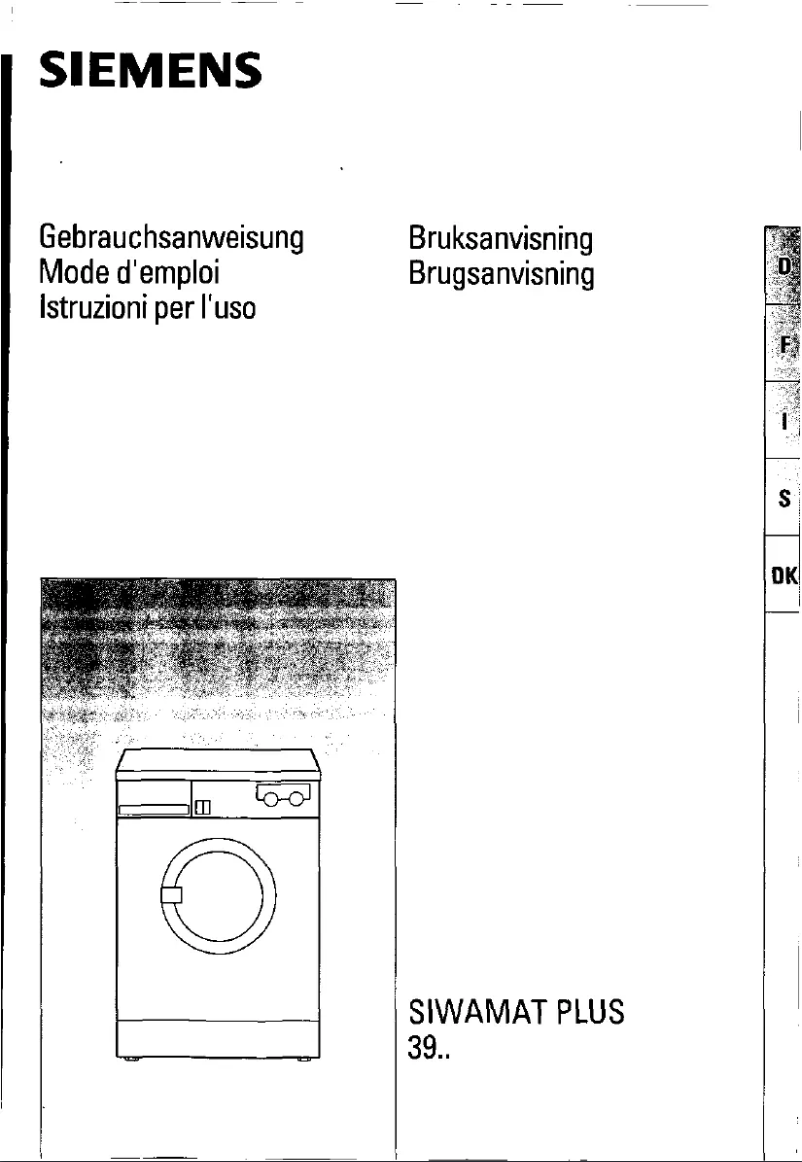 SIEMENS

Gebrauchsanweisung
Mode d'emploi
Istruzioni per l'uso

Bruksanvisning
Brugsanvisning

D
F
I
S
DK

SIWAMAT PLUS
39..